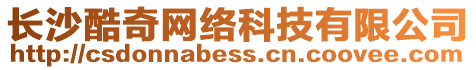 长沙酷奇网络科技有限公司
http://csdonnabess.cn.coovee.com